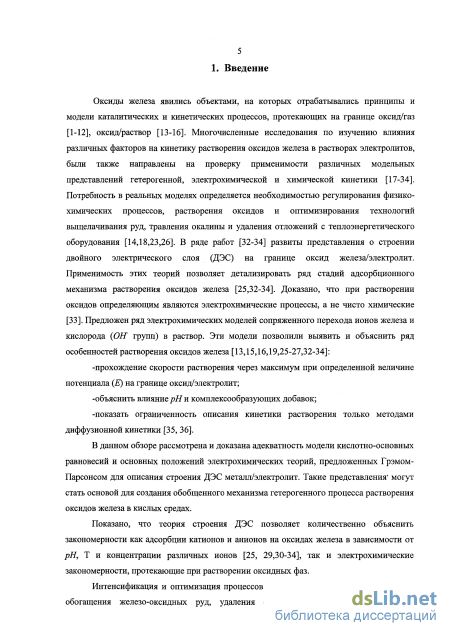 5

1. Введение

Оксиды железа явились объектами, на которых отрабатывались принципы и модели каталитических и кинетических процессов, протекающих на границе оксид/газ [1-12], оксид/раствор [13-16]. Многочисленные исследования по изучению влияния различных факторов на кинетику растворения оксидов железа в растворах электролитов, были также направлены на проверку применимости различных модельных представлений гетерогенной, электрохимической и химической кинетики [17-34]. Потребность в реальных моделях определяется необходимостью регулирования физико-химических процессов, растворения оксидов и оптимизирования технологий выщелачивания руд, травления окалины и удаления отложений с теплоэнергетического оборудования [14,18,23,26]. В ряде работ [32-34] развиты представления о строении двойного электрического слоя (ДЭС) на границе оксид железа/электролит. Применимость этих теорий позволяет детализировать ряд стадий адсорбционного механизма растворения оксидов железа [25,32-34]. Доказано, что при растворении оксидов определяющим являются электрохимические процессы, а не чисто химические [33]. Предложен ряд электрохимических моделей сопряженного перехода ионов железа и кислорода ($OH$ групп) в раствор. Эти модели позволили выявить и объяснить ряд особенностей растворения оксидов железа [13,15,16,19,25-27,32-34]:

-прохождение скорости растворения через максимум при определенной величине потенциала ($E$) на границе оксид/электролит;

-объяснить влияние $pH$ и комплексообразующих добавок;

-показать ограниченность описания кинетики растворения только методами диффузионной кинетики [35, 36].

В данном обзоре рассмотрена и доказана адекватность модели кислотно-основных равновесий и основных положений электрохимических теорий, предложенных Грэмом-Парсонсом для описания строения ДЭС металл/электролит. Такие представления могут стать основой для создания обобщенного механизма гетерогенного процесса растворения оксидов железа в кислых средах.

Показано, что теория строения ДЭС позволяет количественно объяснить закономерности как адсорбции катионов и анионов на оксидах железа в зависимости от $pH$, T и концентрации различных ионов [25, 29,30-34], так и электрохимические закономерности, протекающие при растворении оксидных фаз.

Интенсификация и оптимизация процессов обогащения железо-оксидных руд, удаления

dsLib.net
библиотека диссертаций